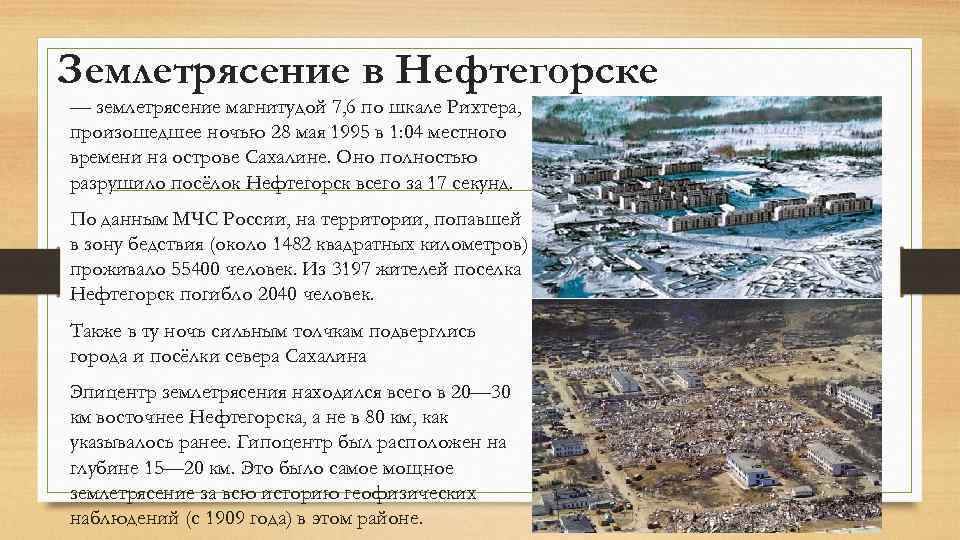 Землетрясение в Нефтегорске

— землетрясение магнитудой 7,6 по шкале Рихтера, произошедшее ночью 28 мая 1995 в 1:04 местного времени на острове Сахалине. Оно полностью разрушило посёлок Нефтегорск всего за 17 секунд.

По данным МЧС России, на территории, попавшей в зону бедствия (около 1482 квадратных километров) проживало 55400 человек. Из 3197 жителей поселка Нефтегорск погибло 2040 человек.

Также в ту ночь сильным толчкам подверглись города и посёлки севера Сахалина

Эпицентр землетрясения находился всего в 20—30 км восточнее Нефтегорска, а не в 80 км, как указывалось ранее. Гипоцентр был расположен на глубине 15—20 км. Это было самое мощное землетрясение за всю историю геофизических наблюдений (с 1909 года) в этом районе.